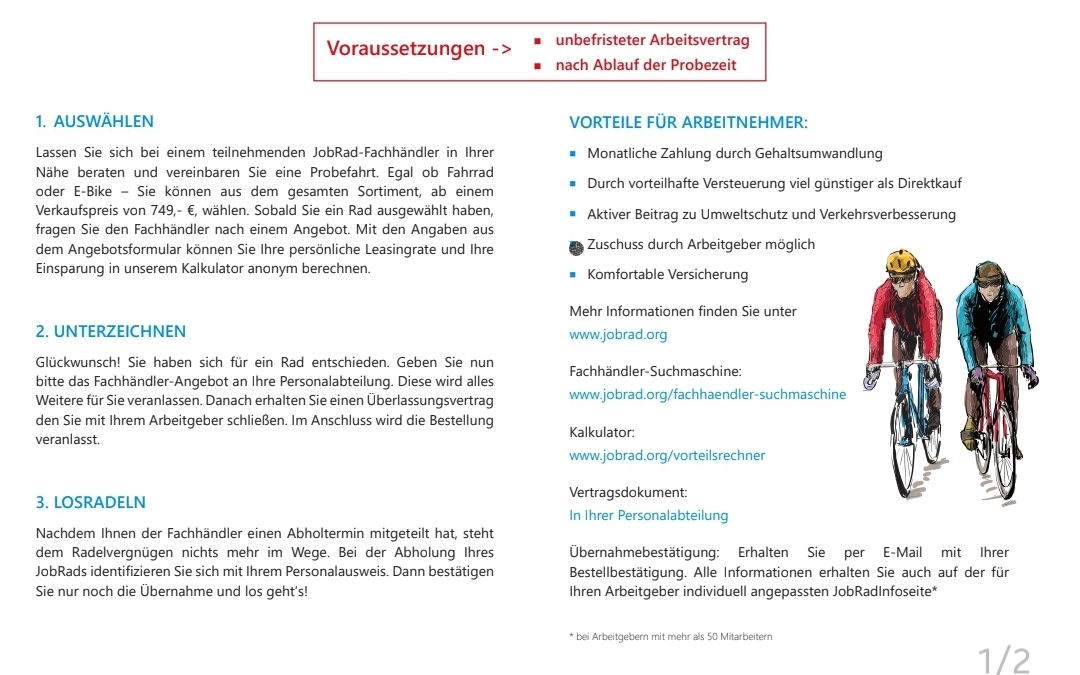 Voraussetzungen ->
- unbefristeter Arbeitsvertrag
- nach Ablauf der Probezeit

1. AUSWÄHLEN

Lassen Sie sich bei einem teilnehmenden JobRad-Fachhändler in Ihrer Nähe beraten und vereinbaren Sie eine Probefahrt. Egal ob Fahrrad oder E-Bike – Sie können aus dem gesamten Sortiment, ab einem Verkaufspreis von 749,- €, wählen. Sobald Sie ein Rad ausgewählt haben, fragen Sie den Fachhändler nach einem Angebot. Mit den Angaben aus dem Angebotsformular können Sie Ihre persönliche Leasingrate und Ihre Einsparung in unserem Kalkulator anonym berechnen.

2. UNTERZEICHNEN

Glückwunsch! Sie haben sich für ein Rad entschieden. Geben Sie nun bitte das Fachhändler-Angebot an Ihre Personalabteilung. Diese wird alles Weitere für Sie veranlassen. Danach erhalten Sie einen Überlassungsvertrag den Sie mit Ihrem Arbeitgeber schließen. Im Anschluss wird die Bestellung veranlasst.

3. LOSRADELN

Nachdem Ihnen der Fachhändler einen Abholtermin mitgeteilt hat, steht dem Radelvergnügen nichts mehr im Wege. Bei der Abholung Ihres JobRads identifizieren Sie sich mit Ihrem Personalausweis. Dann bestätigen Sie nur noch die Übernahme und los geht's!

VORTEILE FÜR ARBEITNEHMER:

- Monatliche Zahlung durch Gehaltsumwandlung
- Durch vorteilhafte Versteuerung viel günstiger als Direktkauf
- Aktiver Beitrag zu Umweltschutz und Verkehrsverbesserung
- Zuschuss durch Arbeitgeber möglich
- Komfortable Versicherung

Mehr Informationen finden Sie unter
www.jobrad.org

Fachhändler-Suchmaschine:
www.jobrad.org/fachhaendler-suchmaschine

Kalkulator:
www.jobrad.org/vorteilsrechner

Vertragsdokument:
In Ihrer Personalabteilung

Übernahmebestätigung: Erhalten Sie per E-Mail mit Ihrer Bestellbestätigung. Alle Informationen erhalten Sie auch auf der für Ihren Arbeitgeber individuell angepassten JobRadInfoseite*

* bei Arbeitgebern mit mehr als 50 Mitarbeitern

1/2